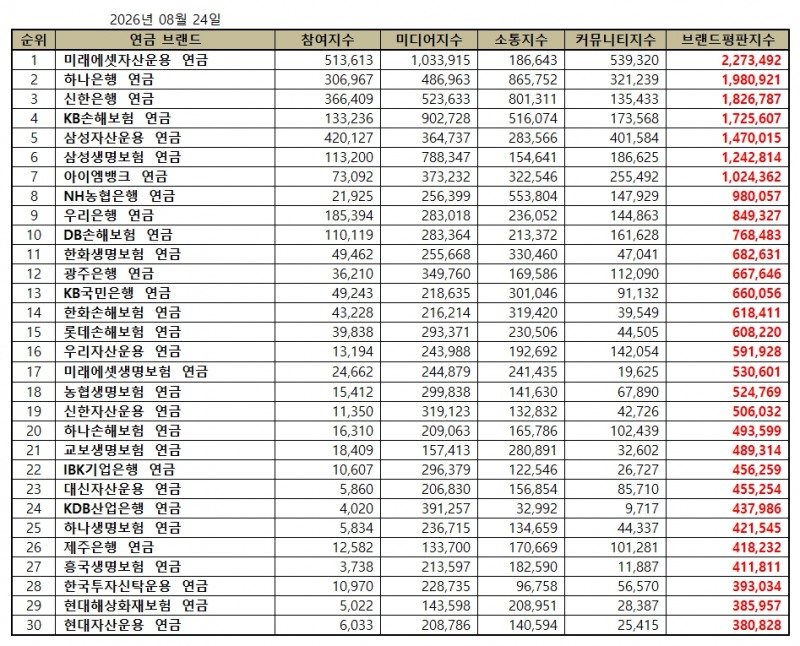 2026년 08월 24일

| 순위 | 연금 브랜드 | 참여지수 | 미디어지수 | 소통지수 | 커뮤니티지수 | 브랜드평판지수 |
|---|---|---|---|---|---|---|
| 1 | 미래에셋자산운용 연금 | 513,613 | 1,033,915 | 186,643 | 539,320 | 2,273,492 |
| 2 | 하나은행 연금 | 306,967 | 486,963 | 865,752 | 321,239 | 1,980,921 |
| 3 | 신한은행 연금 | 366,409 | 523,633 | 801,311 | 135,433 | 1,826,787 |
| 4 | KB손해보험 연금 | 133,236 | 902,728 | 516,074 | 173,568 | 1,725,607 |
| 5 | 삼성자산운용 연금 | 420,127 | 364,737 | 283,566 | 401,584 | 1,470,015 |
| 6 | 삼성생명보험 연금 | 113,200 | 788,347 | 154,641 | 186,625 | 1,242,814 |
| 7 | 아이엠뱅크 연금 | 73,092 | 373,232 | 322,546 | 255,492 | 1,024,362 |
| 8 | NH농협은행 연금 | 21,925 | 256,399 | 553,804 | 147,929 | 980,057 |
| 9 | 우리은행 연금 | 185,394 | 283,018 | 236,052 | 144,863 | 849,327 |
| 10 | DB손해보험 연금 | 110,119 | 283,364 | 213,372 | 161,628 | 768,483 |
| 11 | 한화생명보험 연금 | 49,462 | 255,668 | 330,460 | 47,041 | 682,631 |
| 12 | 광주은행 연금 | 36,210 | 349,760 | 169,586 | 112,090 | 667,646 |
| 13 | KB국민은행 연금 | 49,243 | 218,635 | 301,046 | 91,132 | 660,056 |
| 14 | 한화손해보험 연금 | 43,228 | 216,214 | 319,420 | 39,549 | 618,411 |
| 15 | 롯데손해보험 연금 | 39,838 | 293,371 | 230,506 | 44,505 | 608,220 |
| 16 | 우리자산운용 연금 | 13,194 | 243,988 | 192,692 | 142,054 | 591,928 |
| 17 | 미래에셋생명보험 연금 | 24,662 | 244,879 | 241,435 | 19,625 | 530,601 |
| 18 | 농협생명보험 연금 | 15,412 | 299,838 | 141,630 | 67,890 | 524,769 |
| 19 | 신한자산운용 연금 | 11,350 | 319,123 | 132,832 | 42,726 | 506,032 |
| 20 | 하나손해보험 연금 | 16,310 | 209,063 | 165,786 | 102,439 | 493,599 |
| 21 | 교보생명보험 연금 | 18,409 | 157,413 | 280,891 | 32,602 | 489,314 |
| 22 | IBK기업은행 연금 | 10,607 | 296,379 | 122,546 | 26,727 | 456,259 |
| 23 | 대신자산운용 연금 | 5,860 | 206,830 | 156,854 | 85,710 | 455,254 |
| 24 | KDB산업은행 연금 | 4,020 | 391,257 | 32,992 | 9,717 | 437,986 |
| 25 | 하나생명보험 연금 | 5,834 | 236,715 | 134,659 | 44,337 | 421,545 |
| 26 | 제주은행 연금 | 12,582 | 133,700 | 170,669 | 101,281 | 418,232 |
| 27 | 흥국생명보험 연금 | 3,738 | 213,597 | 182,590 | 11,887 | 411,811 |
| 28 | 한국투자신탁운용 연금 | 10,970 | 228,735 | 96,758 | 56,570 | 393,034 |
| 29 | 현대해상화재보험 연금 | 5,022 | 143,598 | 208,951 | 28,387 | 385,957 |
| 30 | 현대자산운용 연금 | 6,033 | 208,786 | 140,594 | 25,415 | 380,828 |